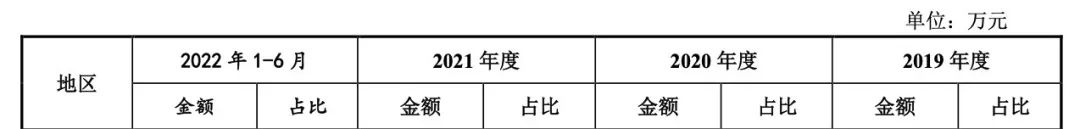 单位：万元

| 地区 | 2022 年 1-6 月 | | 2021 年度 | | 2020 年度 | | 2019 年度 | |
|---|---|---|---|---|---|---|---|---|
| | 金额 | 占比 | 金额 | 占比 | 金额 | 占比 | 金额 | 占比 |